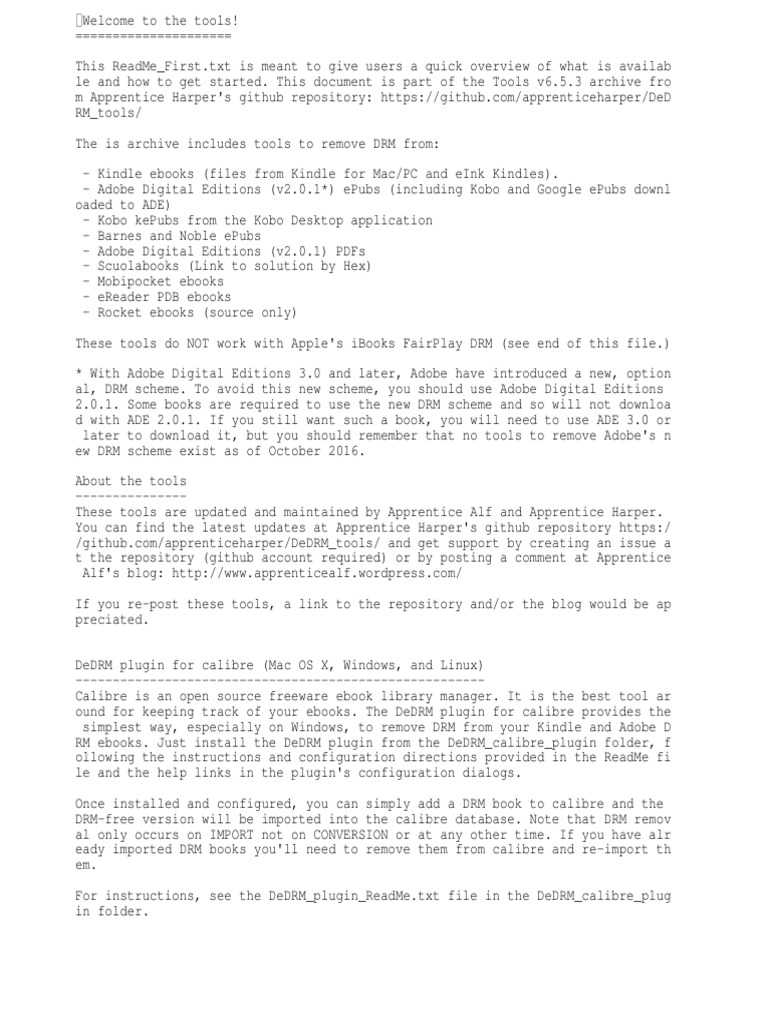 Welcome to the tools!
=====================

This ReadMe_First.txt is meant to give users a quick overview of what is available and how to get started. This document is part of the Tools v6.5.3 archive from Apprentice Harper's github repository: https://github.com/apprenticeharper/DeDRM_tools/

The is archive includes tools to remove DRM from:

- Kindle ebooks (files from Kindle for Mac/PC and eInk Kindles).
- Adobe Digital Editions (v2.0.1*) ePubs (including Kobo and Google ePubs downloaded to ADE)
- Kobo kePubs from the Kobo Desktop application
- Barnes and Noble ePubs
- Adobe Digital Editions (v2.0.1) PDFs
- Scuolabooks (Link to solution by Hex)
- Mobipocket ebooks
- eReader PDB ebooks
- Rocket ebooks (source only)

These tools do NOT work with Apple's iBooks FairPlay DRM (see end of this file.)

* With Adobe Digital Editions 3.0 and later, Adobe have introduced a new, optional, DRM scheme. To avoid this new scheme, you should use Adobe Digital Editions 2.0.1. Some books are required to use the new DRM scheme and so will not download with ADE 2.0.1. If you still want such a book, you will need to use ADE 3.0 or later to download it, but you should remember that no tools to remove Adobe's new DRM scheme exist as of October 2016.

About the tools
---------------
These tools are updated and maintained by Apprentice Alf and Apprentice Harper. You can find the latest updates at Apprentice Harper's github repository https://github.com/apprenticeharper/DeDRM_tools/ and get support by creating an issue at the repository (github account required) or by posting a comment at Apprentice Alf's blog: http://www.apprenticealf.wordpress.com/

If you re-post these tools, a link to the repository and/or the blog would be appreciated.

DeDRM plugin for calibre (Mac OS X, Windows, and Linux)
-------------------------------------------------------
Calibre is an open source freeware ebook library manager. It is the best tool around for keeping track of your ebooks. The DeDRM plugin for calibre provides the simplest way, especially on Windows, to remove DRM from your Kindle and Adobe DRM ebooks. Just install the DeDRM plugin from the DeDRM_calibre_plugin folder, following the instructions and configuration directions provided in the ReadMe file and the help links in the plugin's configuration dialogs.

Once installed and configured, you can simply add a DRM book to calibre and the DRM-free version will be imported into the calibre database. Note that DRM removal only occurs on IMPORT not on CONVERSION or at any other time. If you have already imported DRM books you'll need to remove them from calibre and re-import them.

For instructions, see the DeDRM_plugin_ReadMe.txt file in the DeDRM_calibre_plugin folder.